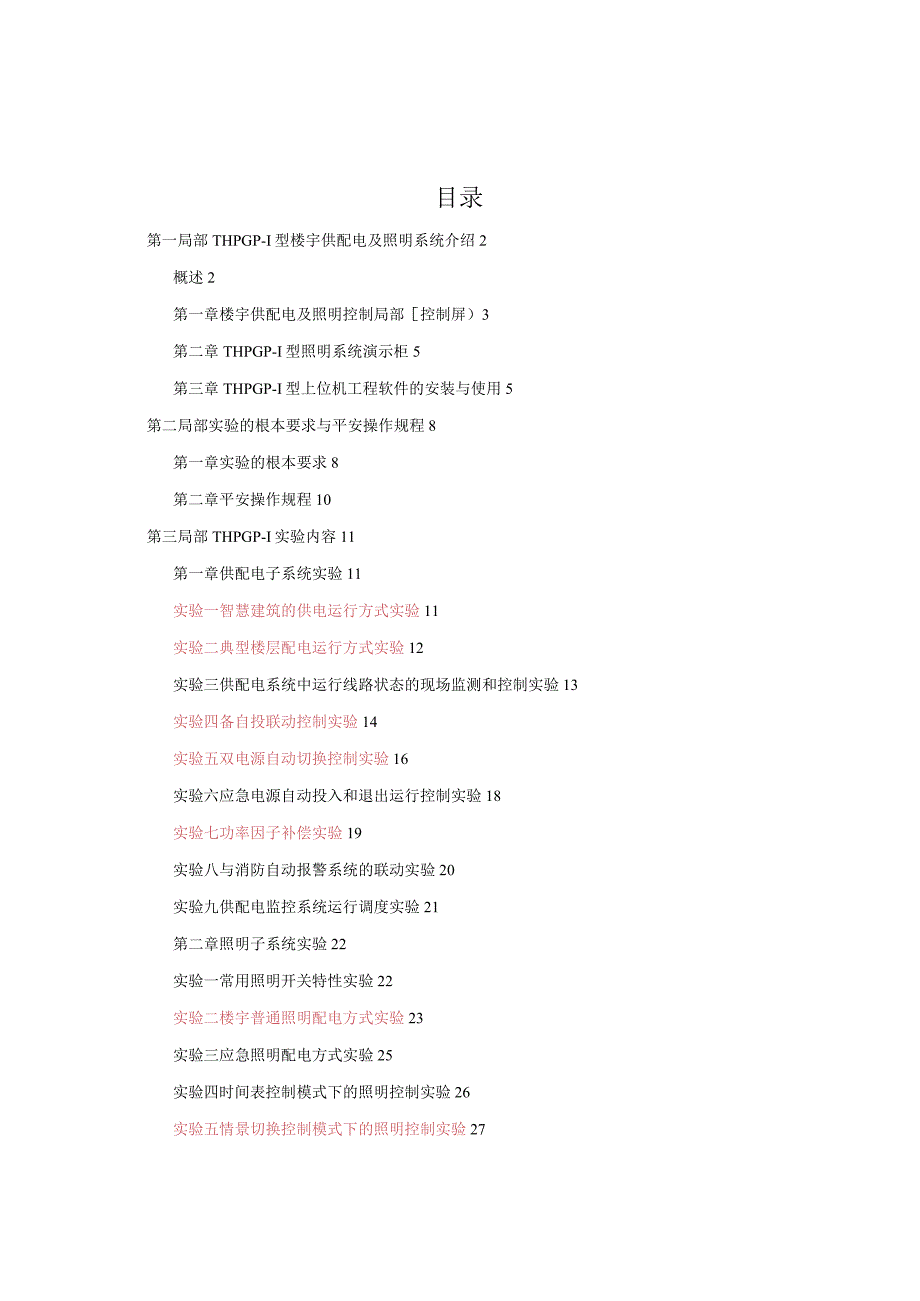 目录

第一局部 THPGP-I 型楼宇供配电及照明系统介绍 2

概述 2

第一章楼宇供配电及照明控制局部［控制屏）3

第二章 THPGP-I 型照明系统演示柜 5

第三章 THPGP-I 型上位机工程软件的安装与使用 5

第二局部实验的根本要求与平安操作规程 8

第一章实验的根本要求 8

第二章平安操作规程 10

第三局部 THPGP-I 实验内容 11

第一章供配电子系统实验 11

实验一智慧建筑的供电运行方式实验 11

实验二典型楼层配电运行方式实验 12

实验三供配电系统中运行线路状态的现场监测和控制实验 13

实验四备自投联动控制实验 14

实验五双电源自动切换控制实验 16

实验六应急电源自动投入和退出运行控制实验 18

实验七功率因子补偿实验 19

实验八与消防自动报警系统的联动实验 20

实验九供配电监控系统运行调度实验 21

第二章照明子系统实验 22

实验一常用照明开关特性实验 22

实验二楼宇普通照明配电方式实验 23

实验三应急照明配电方式实验 25

实验四时间表控制模式下的照明控制实验 26

实验五情景切换控制模式下的照明控制实验 27